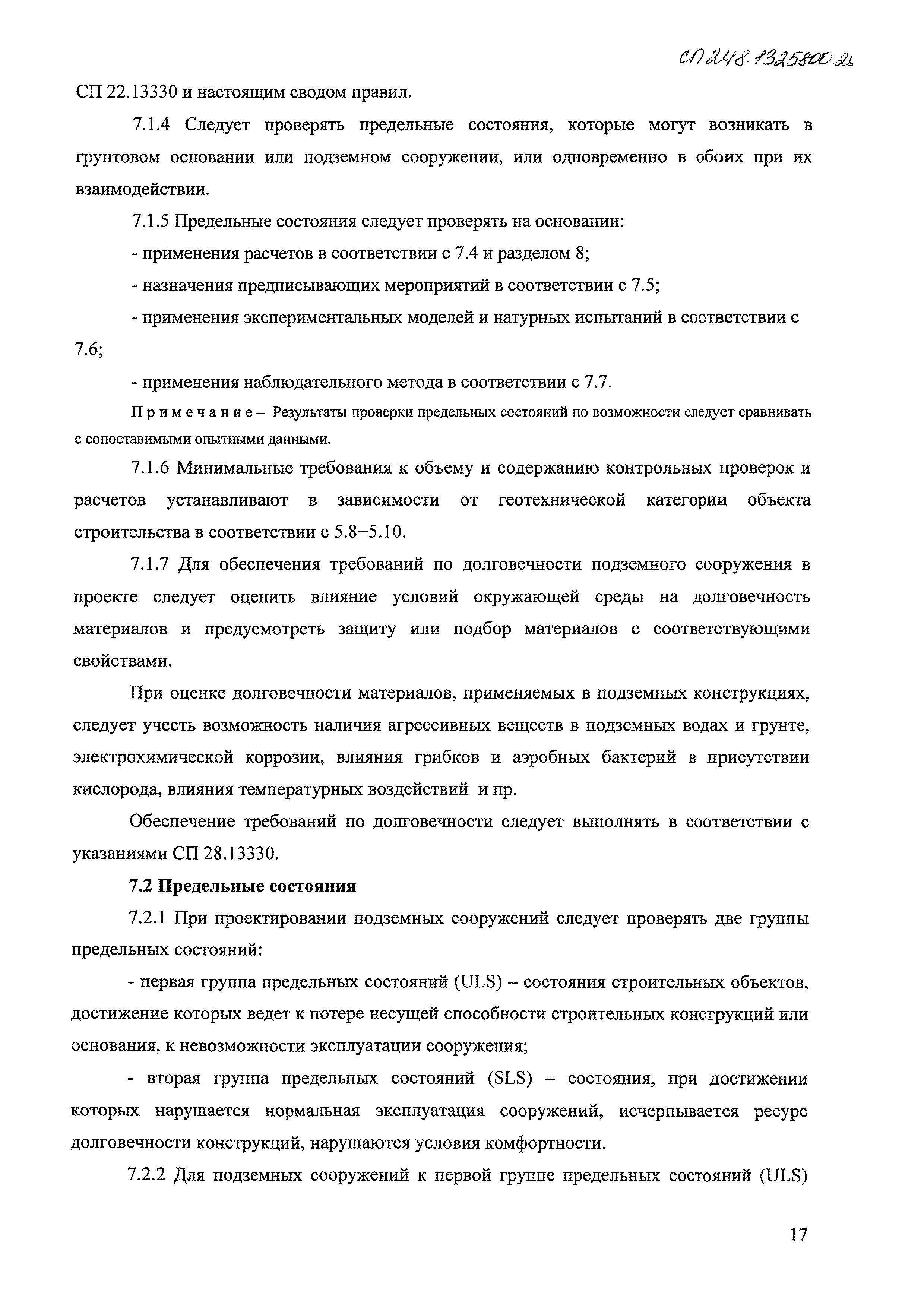 СП 248.1325800.2016

СП 22.13330 и настоящим сводом правил.

7.1.4 Следует проверять предельные состояния, которые могут возникать в грунтовом основании или подземном сооружении, или одновременно в обоих при их взаимодействии.

7.1.5 Предельные состояния следует проверять на основании:

- применения расчетов в соответствии с 7.4 и разделом 8;

- назначения предписывающих мероприятий в соответствии с 7.5;

- применения экспериментальных моделей и натурных испытаний в соответствии с 7.6;

- применения наблюдательного метода в соответствии с 7.7.

Примечание – Результаты проверки предельных состояний по возможности следует сравнивать с сопоставимыми опытными данными.

7.1.6 Минимальные требования к объему и содержанию контрольных проверок и расчетов устанавливают в зависимости от геотехнической категории объекта строительства в соответствии с 5.8–5.10.

7.1.7 Для обеспечения требований по долговечности подземного сооружения в проекте следует оценить влияние условий окружающей среды на долговечность материалов и предусмотреть защиту или подбор материалов с соответствующими свойствами.

При оценке долговечности материалов, применяемых в подземных конструкциях, следует учесть возможность наличия агрессивных веществ в подземных водах и грунте, электрохимической коррозии, влияния грибков и аэробных бактерий в присутствии кислорода, влияния температурных воздействий и пр.

Обеспечение требований по долговечности следует выполнять в соответствии с указаниями СП 28.13330.

7.2 Предельные состояния

7.2.1 При проектировании подземных сооружений следует проверять две группы предельных состояний:

- первая группа предельных состояний (ULS) – состояния строительных объектов, достижение которых ведет к потере несущей способности строительных конструкций или основания, к невозможности эксплуатации сооружения;

- вторая группа предельных состояний (SLS) – состояния, при достижении которых нарушается нормальная эксплуатация сооружений, исчерпывается ресурс долговечности конструкций, нарушаются условия комфортности.

7.2.2 Для подземных сооружений к первой группе предельных состояний (ULS)

17